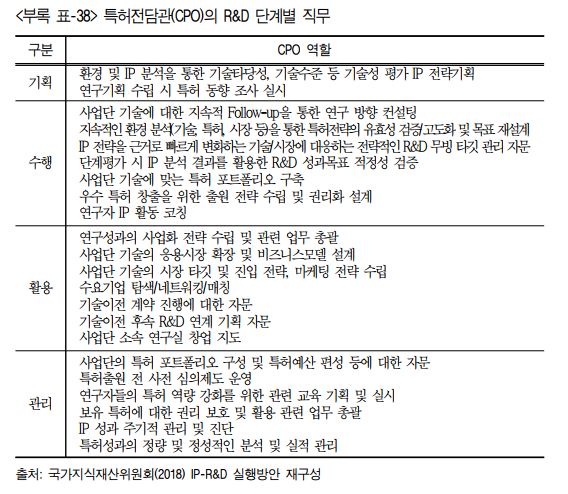 <부록 표-38> 특허전담관(CPO)의 R&D 단계별 직무

| 구분 | CPO 역할 |
|---|---|
| 기획 | 환경 및 IP 분석을 통한 기술타당성, 기술수준 등 기술성 평가 IP 전략기획<br>연구기획 수립 시 특허 동향 조사 실시 |
| 수행 | 사업단 기술에 대한 지속적 Follow-up을 통한 연구 방향 컨설팅<br>지속적인 환경 분석(기술, 특허, 시장 등)을 통한 특허전략의 유효성 검증/고도화 및 목표 재설계<br>IP 전략을 근거로 빠르게 변화하는 기술/시장에 대응하는 전략적인 R&D 무빙 타깃 관리 자문<br>단계평가 시 IP 분석 결과를 활용한 R&D 성과목표 적정성 검증<br>사업단 기술에 맞는 특허 포트폴리오 구축<br>우수 특허 창출을 위한 출원 전략 수립 및 권리화 설계<br>연구자 IP 활동 코칭 |
| 활용 | 연구성과의 사업화 전략 수립 및 관련 업무 총괄<br>사업단 기술의 응용시장 확장 및 비즈니스모델 설계<br>사업단 기술의 시장 타깃 및 진입 전략, 마케팅 전략 수립<br>수요기업 탐색/네트워킹/매칭<br>기술이전 계약 진행에 대한 자문<br>기술이전 후속 R&D 연계 기획 자문<br>사업단 소속 연구실 창업 지도 |
| 관리 | 사업단의 특허 포트폴리오 구성 및 특허예산 편성 등에 대한 자문<br>특허출원 전 사전 심의제도 운영<br>연구자들의 특허 역량 강화를 위한 관련 교육 기획 및 실시<br>보유 특허에 대한 권리 보호 및 활용 관련 업무 총괄<br>IP 성과 주기적 관리 및 진단<br>특허성과의 정량 및 정성적인 분석 및 실적 관리 |

출처: 국가지식재산위원회(2018) IP-R&D 실행방안 재구성